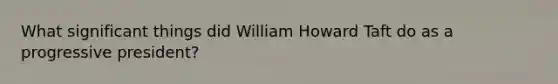 What significant things did William Howard Taft do as a progressive president?